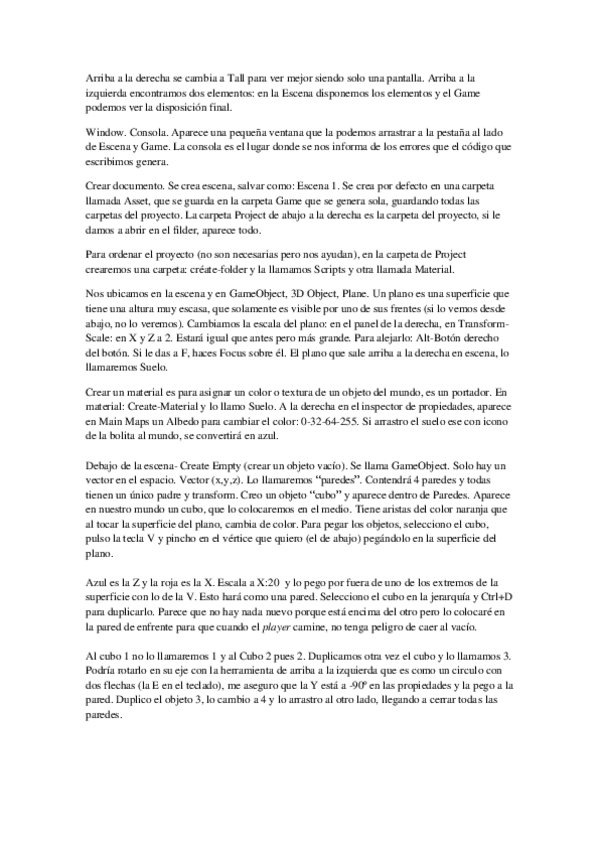 Arriba a la derecha se cambia a Tall para ver mejor siendo solo una pantalla. Arriba a la izquierda encontramos dos elementos: en la Escena disponemos los elementos y el Game podemos ver la disposición final.

Window. Consola. Aparece una pequeña ventana que la podemos arrastrar a la pestaña al lado de Escena y Game. La consola es el lugar donde se nos informa de los errores que el código que escribimos genera.

Crear documento. Se crea escena, salvar como: Escena 1. Se crea por defecto en una carpeta llamada Asset, que se guarda en la carpeta Game que se genera sola, guardando todas las carpetas del proyecto. La carpeta Project de abajo a la derecha es la carpeta del proyecto, si le damos a abrir en el filder, aparece todo.

Para ordenar el proyecto (no son necesarias pero nos ayudan), en la carpeta de Project crearemos una carpeta: créate-folder y la llamamos Scripts y otra llamada Material.

Nos ubicamos en la escena y en GameObject, 3D Object, Plane. Un plano es una superficie que tiene una altura muy escasa, que solamente es visible por uno de sus frentes (si lo vemos desde abajo, no lo veremos). Cambiamos la escala del plano: en el panel de la derecha, en Transform-Scale: en X y Z a 2. Estará igual que antes pero más grande. Para alejarlo: Alt-Botón derecho del botón. Si le das a F, haces Focus sobre él. El plano que sale arriba a la derecha en escena, lo llamaremos Suelo.

Crear un material es para asignar un color o textura de un objeto del mundo, es un portador. En material: Create-Material y lo llamo Suelo. A la derecha en el inspector de propiedades, aparece en Main Maps un Albedo para cambiar el color: 0-32-64-255. Si arrastro el suelo ese con icono de la bolita al mundo, se convertirá en azul.

Debajo de la escena- Create Empty (crear un objeto vacío). Se llama GameObject. Solo hay un vector en el espacio. Vector (x,y,z). Lo llamaremos "paredes". Contendrá 4 paredes y todas tienen un único padre y transform. Creo un objeto "cubo" y aparece dentro de Paredes. Aparece en nuestro mundo un cubo, que lo colocaremos en el medio. Tiene aristas del color naranja que al tocar la superficie del plano, cambia de color. Para pegar los objetos, selecciono el cubo, pulso la tecla V y pincho en el vértice que quiero (el de abajo) pegándolo en la superficie del plano.

Azul es la Z y la roja es la X. Escala a X:20 y lo pego por fuera de uno de los extremos de la superficie con lo de la V. Esto hará como una pared. Selecciono el cubo en la jerarquía y Ctrl+D para duplicarlo. Parece que no hay nada nuevo porque está encima del otro pero lo colocaré en la pared de enfrente para que cuando el player camine, no tenga peligro de caer al vacío.

Al cubo 1 no lo llamaremos 1 y al Cubo 2 pues 2. Duplicamos otra vez el cubo y lo llamamos 3. Podría rotarlo en su eje con la herramienta de arriba a la izquierda que es como un circulo con dos flechas (la E en el teclado), me aseguro que la Y está a -90º en las propiedades y la pego a la pared. Duplico el objeto 3, lo cambio a 4 y lo arrastro al otro lado, llegando a cerrar todas las paredes.